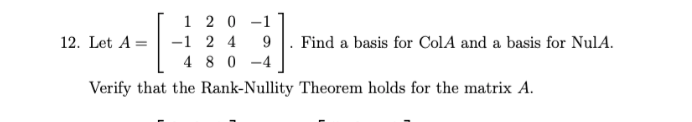 12. Let $A = \begin{bmatrix} 1 & 2 & 0 & -1 \\ -1 & 2 & 4 & 9 \\ 4 & 8 & 0 & -4 \end{bmatrix}$. Find a basis for Col$A$ and a basis for Nul$A$.

Verify that the Rank-Nullity Theorem holds for the matrix $A$.